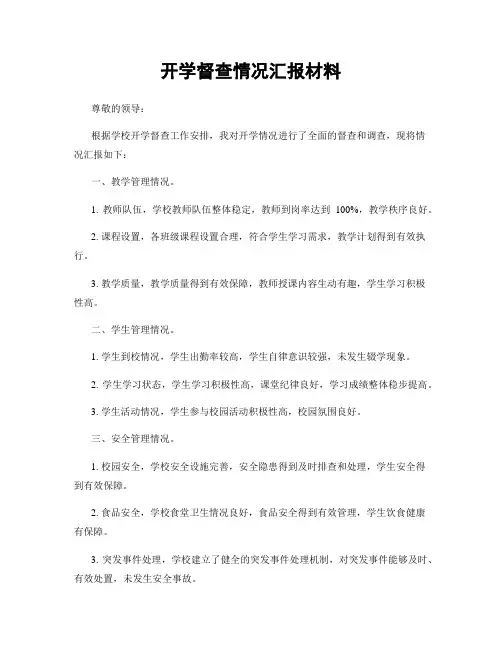 开学督查情况汇报材料

尊敬的领导：

根据学校开学督查工作安排，我对开学情况进行了全面的督查和调查，现将情况汇报如下：

一、教学管理情况。

1. 教师队伍，学校教师队伍整体稳定，教师到岗率达到 100%，教学秩序良好。

2. 课程设置，各班级课程设置合理，符合学生学习需求，教学计划得到有效执行。

3. 教学质量，教学质量得到有效保障，教师授课内容生动有趣，学生学习积极性高。

二、学生管理情况。

1. 学生到校情况，学生出勤率较高，学生自律意识较强，未发生辍学现象。

2. 学生学习状态，学生学习积极性高，课堂纪律良好，学习成绩整体稳步提高。

3. 学生活动情况，学生参与校园活动积极性高，校园氛围良好。

三、安全管理情况。

1. 校园安全，学校安全设施完善，安全隐患得到及时排查和处理，学生安全得到有效保障。

2. 食品安全，学校食堂卫生情况良好，食品安全得到有效管理，学生饮食健康有保障。

3. 突发事件处理，学校建立了健全的突发事件处理机制，对突发事件能够及时、有效处置，未发生安全事故。